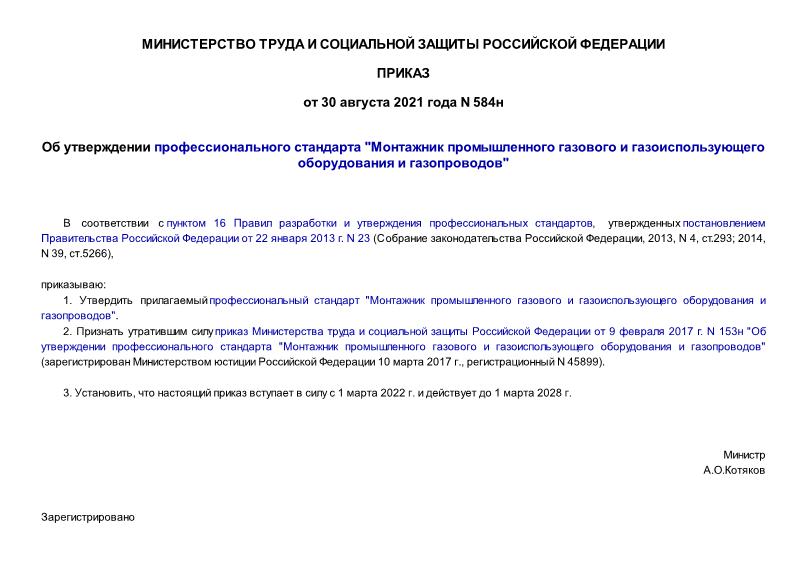 МИНИСТЕРСТВО ТРУДА И СОЦИАЛЬНОЙ ЗАЩИТЫ РОССИЙСКОЙ ФЕДЕРАЦИИ

ПРИКАЗ

от 30 августа 2021 года N 584н

Об утверждении профессионального стандарта "Монтажник промышленного газового и газоиспользующего оборудования и газопроводов"

В соответствии с пунктом 16 Правил разработки и утверждения профессиональных стандартов, утвержденных постановлением Правительства Российской Федерации от 22 января 2013 г. N 23 (Собрание законодательства Российской Федерации, 2013, N 4, ст.293; 2014, N 39, ст.5266),

приказываю:

1. Утвердить прилагаемый профессиональный стандарт "Монтажник промышленного газового и газоиспользующего оборудования и газопроводов".

2. Признать утратившим силу приказ Министерства труда и социальной защиты Российской Федерации от 9 февраля 2017 г. N 153н "Об утверждении профессионального стандарта "Монтажник промышленного газового и газоиспользующего оборудования и газопроводов" (зарегистрирован Министерством юстиции Российской Федерации 10 марта 2017 г., регистрационный N 45899).

3. Установить, что настоящий приказ вступает в силу с 1 марта 2022 г. и действует до 1 марта 2028 г.

Министр
А.О.Котяков

Зарегистрировано